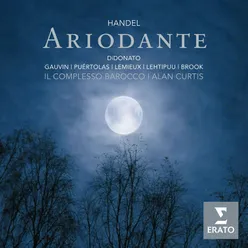 HANDEL
ARIODANTE

DiDONATO
GAUVIN | PUÉRTOLAS | LEMIEUX | LEHTIPUU | BROOK
IL COMPLESSO BAROCCO | ALAN CURTIS

ERATO